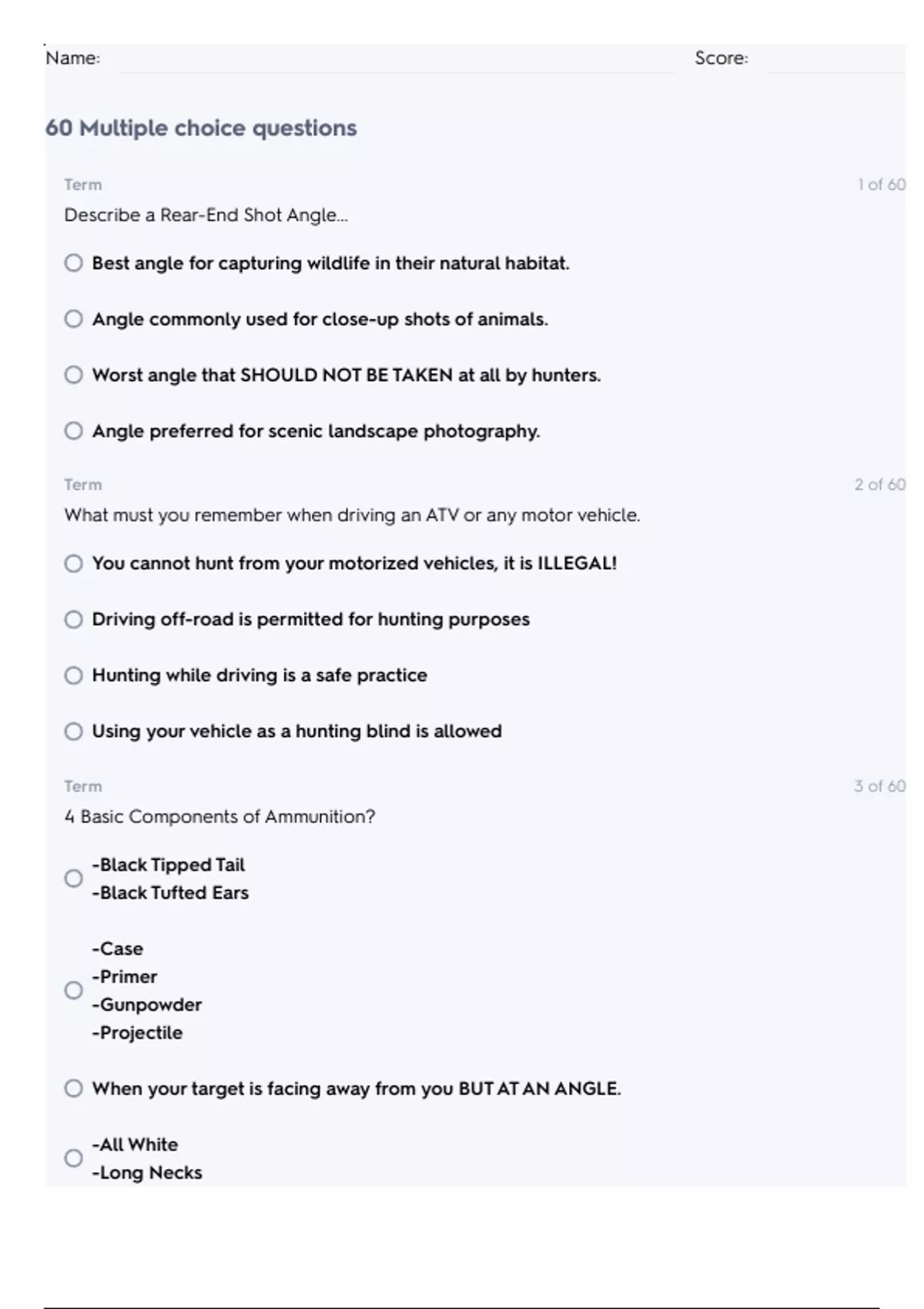 Name: Score:

60 Multiple choice questions

Term 1 of 60

Describe a Rear-End Shot Angle...

Best angle for capturing wildlife in their natural habitat.

Angle commonly used for close-up shots of animals.

Worst angle that SHOULD NOT BE TAKEN at all by hunters.

Angle preferred for scenic landscape photography.

Term 2 of 60

What must you remember when driving an ATV or any motor vehicle.

You cannot hunt from your motorized vehicles, it is ILLEGAL!

Driving off-road is permitted for hunting purposes

Hunting while driving is a safe practice

Using your vehicle as a hunting blind is allowed

Term 3 of 60

4 Basic Components of Ammunition?

-Black Tipped Tail
-Black Tufted Ears

-Case
-Primer
-Gunpowder
-Projectile

When your target is facing away from you BUT AT AN ANGLE.

-All White
-Long Necks